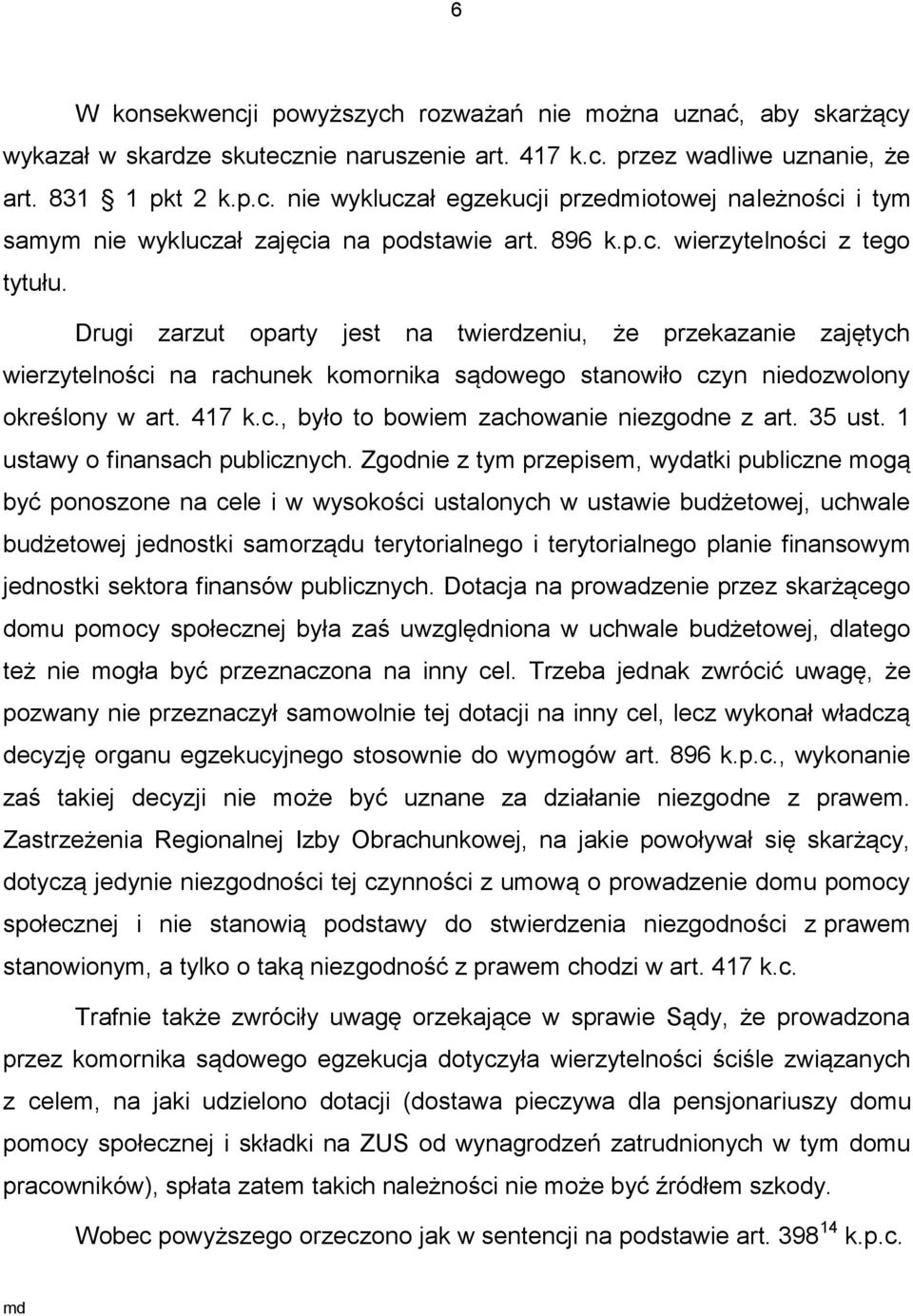 6

W konsekwencji powyższych rozważań nie można uznać, aby skarżący wykazał w skardze skutecznie naruszenie art. 417 k.c. przez wadliwe uznanie, że art. 831 1 pkt 2 k.p.c. nie wykluczał egzekucji przedmiotowej należności i tym samym nie wykluczał zajęcia na podstawie art. 896 k.p.c. wierzytelności z tego tytułu.

Drugi zarzut oparty jest na twierdzeniu, że przekazanie zajętych wierzytelności na rachunek komornika sądowego stanowiło czyn niedozwolony określony w art. 417 k.c., było to bowiem zachowanie niezgodne z art. 35 ust. 1 ustawy o finansach publicznych. Zgodnie z tym przepisem, wydatki publiczne mogą być ponoszone na cele i w wysokości ustalonych w ustawie budżetowej, uchwale budżetowej jednostki samorządu terytorialnego i terytorialnego planie finansowym jednostki sektora finansów publicznych. Dotacja na prowadzenie przez skarżącego domu pomocy społecznej była zaś uwzględniona w uchwale budżetowej, dlatego też nie mogła być przeznaczona na inny cel. Trzeba jednak zwrócić uwagę, że pozwany nie przeznaczył samowolnie tej dotacji na inny cel, lecz wykonał władczą decyzję organu egzekucyjnego stosownie do wymogów art. 896 k.p.c., wykonanie zaś takiej decyzji nie może być uznane za działanie niezgodne z prawem. Zastrzeżenia Regionalnej Izby Obrachunkowej, na jakie powoływał się skarżący, dotyczą jedynie niezgodności tej czynności z umową o prowadzenie domu pomocy społecznej i nie stanowią podstawy do stwierdzenia niezgodności z prawem stanowionym, a tylko o taką niezgodność z prawem chodzi w art. 417 k.c.

Trafnie także zwróciły uwagę orzekające w sprawie Sądy, że prowadzona przez komornika sądowego egzekucja dotyczyła wierzytelności ściśle związanych z celem, na jaki udzielono dotacji (dostawa pieczywa dla pensjonariuszy domu pomocy społecznej i składki na ZUS od wynagrodzeń zatrudnionych w tym domu pracowników), spłata zatem takich należności nie może być źródłem szkody.

Wobec powyższego orzeczono jak w sentencji na podstawie art. $398^{14}$ k.p.c.

md